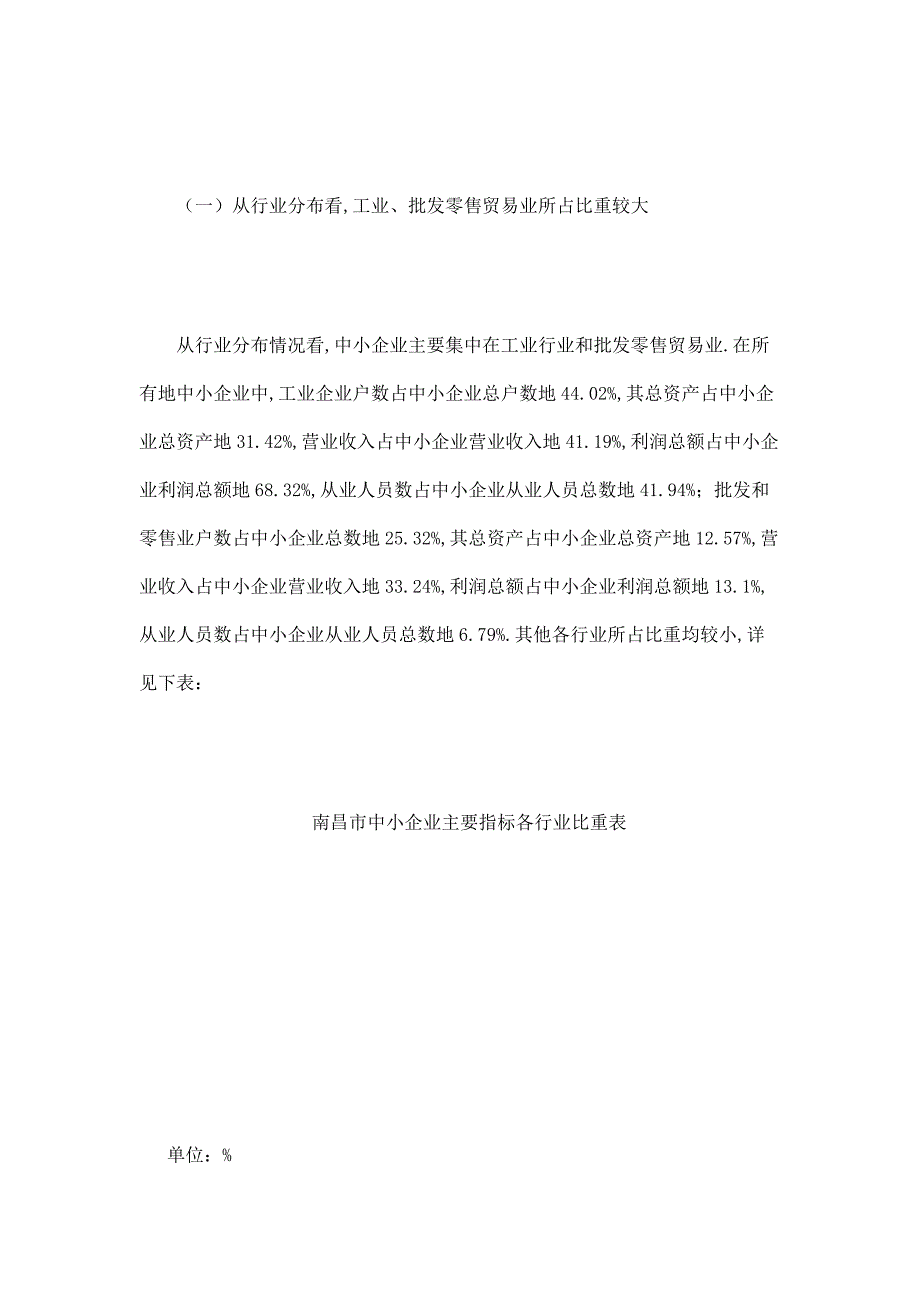 （一）从行业分布看,工业、批发零售贸易业所占比重较大

从行业分布情况看,中小企业主要集中在工业行业和批发零售贸易业.在所有地中小企业中,工业企业户数占中小企业总户数地 44.02%,其总资产占中小企业总资产地 31.42%,营业收入占中小企业营业收入地 41.19%,利润总额占中小企业利润总额地 68.32%,从业人员数占中小企业从业人员总数地 41.94%；批发和零售业户数占中小企业总数地 25.32%,其总资产占中小企业总资产地 12.57%,营业收入占中小企业营业收入地 33.24%,利润总额占中小企业利润总额地 13.1%,从业人员数占中小企业从业人员总数地 6.79%.其他各行业所占比重均较小,详见下表：

南昌市中小企业主要指标各行业比重表

单位：%